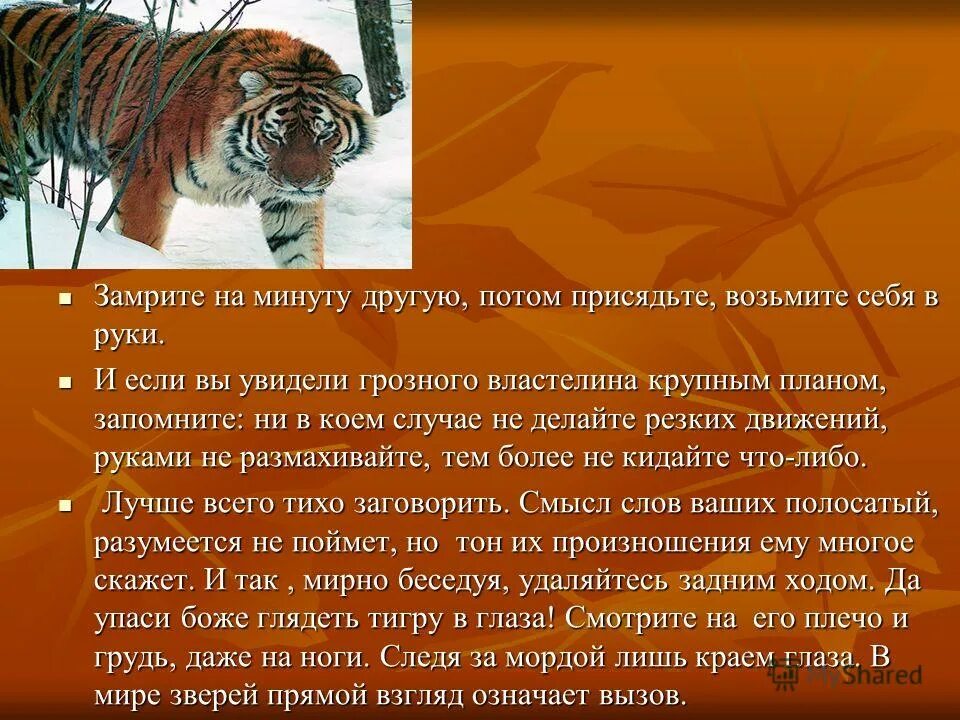 Замрите на минуту другую, потом присядьте, возьмите себя в руки.

И если вы увидели грозного властелина крупным планом, запомните: ни в коем случае не делайте резких движений, руками не размахивайте, тем более не кидайте что-либо.

Лучше всего тихо заговорить. Смысл слов ваших полосатый, разумеется не поймет, но тон их произношения ему многое скажет. И так , мирно беседуя, удаляйтесь задним ходом. Да упаси боже глядеть тигру в глаза! Смотрите на его плечо и грудь, даже на ноги. Следя за мордой лишь краем глаза. В мире зверей прямой взгляд означает вызов.

MyShared